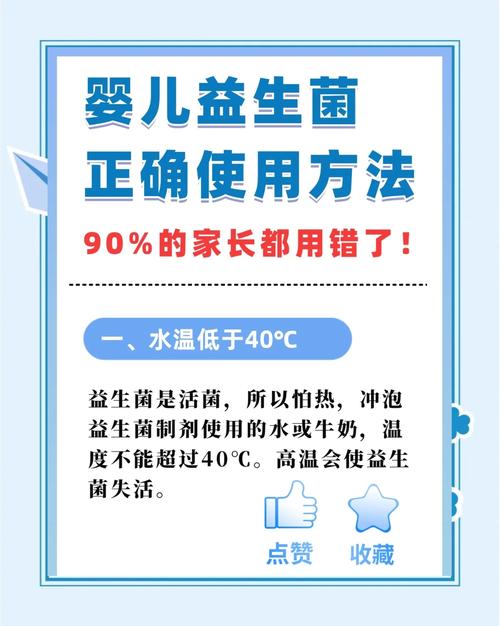 婴儿益生菌
正确使用方法

90%的家长都用错了!

一、水温低于40℃

益生菌是活菌，所以怕热，冲泡益生菌制剂使用的水或牛奶，温度不能超过40℃。高温会使益生菌失活。

点赞

收藏